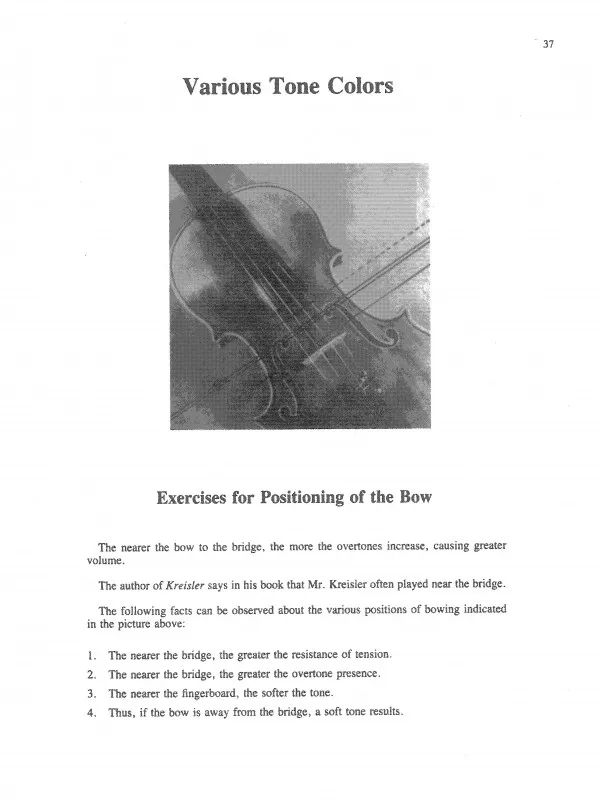 37

Various Tone Colors

Exercises for Positioning of the Bow

The nearer the bow to the bridge, the more the overtones increase, causing greater volume.

The author of Kreisler says in his book that Mr. Kreisler often played near the bridge.

The following facts can be observed about the various positions of bowing indicated in the picture above:

1. The nearer the bridge, the greater the resistance of tension.
2. The nearer the bridge, the greater the overtone presence.
3. The nearer the fingerboard, the softer the tone.
4. Thus, if the bow is away from the bridge, a soft tone results.